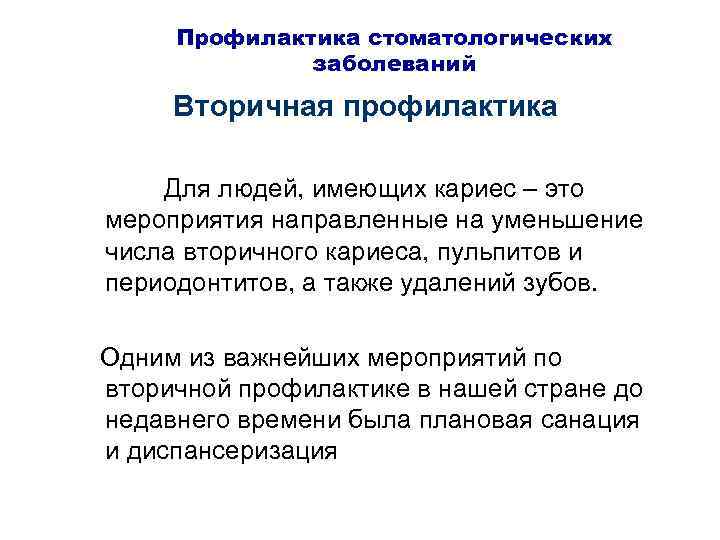 Профилактика стоматологических заболеваний

Вторичная профилактика

Для людей, имеющих кариес – это мероприятия направленные на уменьшение числа вторичного кариеса, пульпитов и периодонтитов, а также удалений зубов.

Одним из важнейших мероприятий по вторичной профилактике в нашей стране до недавнего времени была плановая санация и диспансеризация